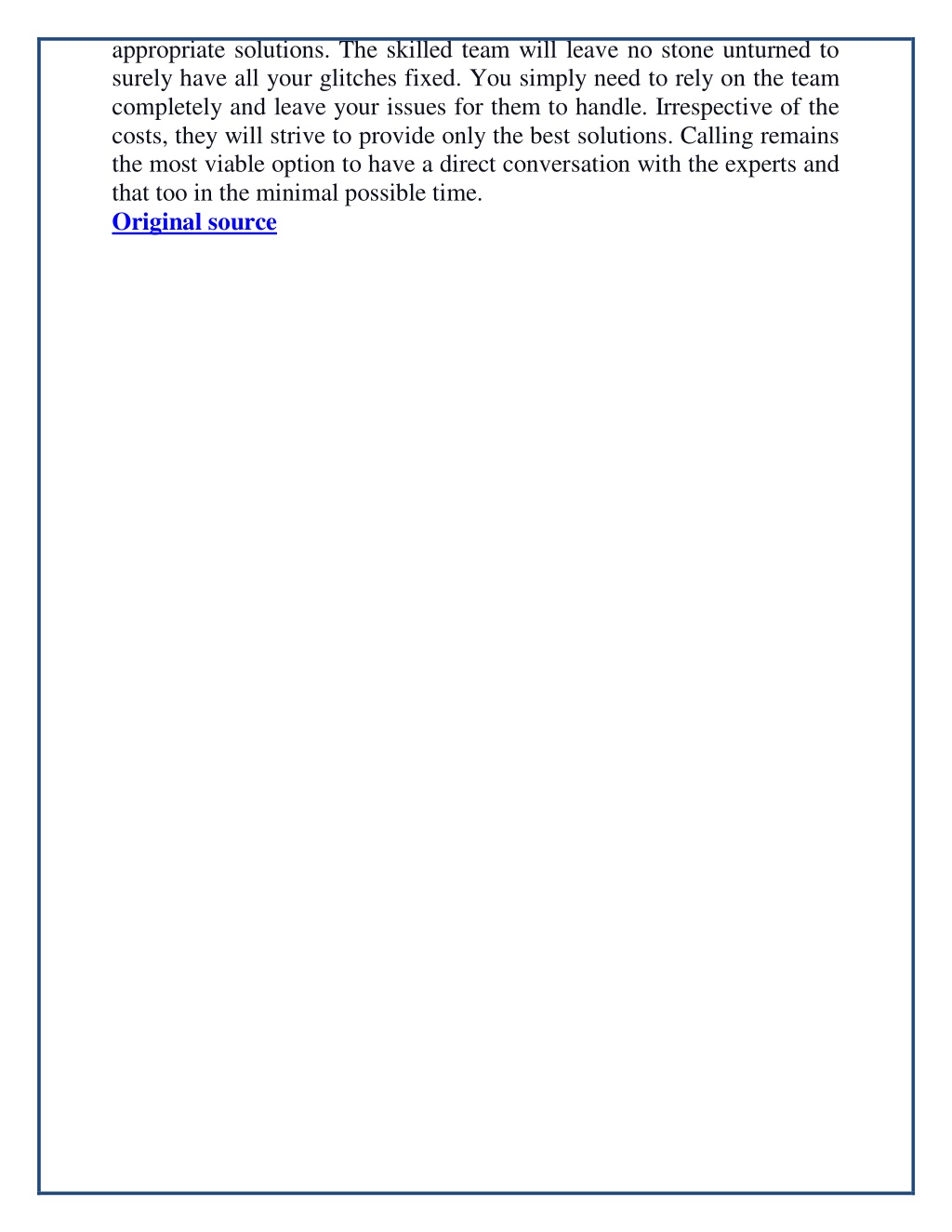 appropriate solutions. The skilled team will leave no stone unturned to surely have all your glitches fixed. You simply need to rely on the team completely and leave your issues for them to handle. Irrespective of the costs, they will strive to provide only the best solutions. Calling remains the most viable option to have a direct conversation with the experts and that too in the minimal possible time.
Original source